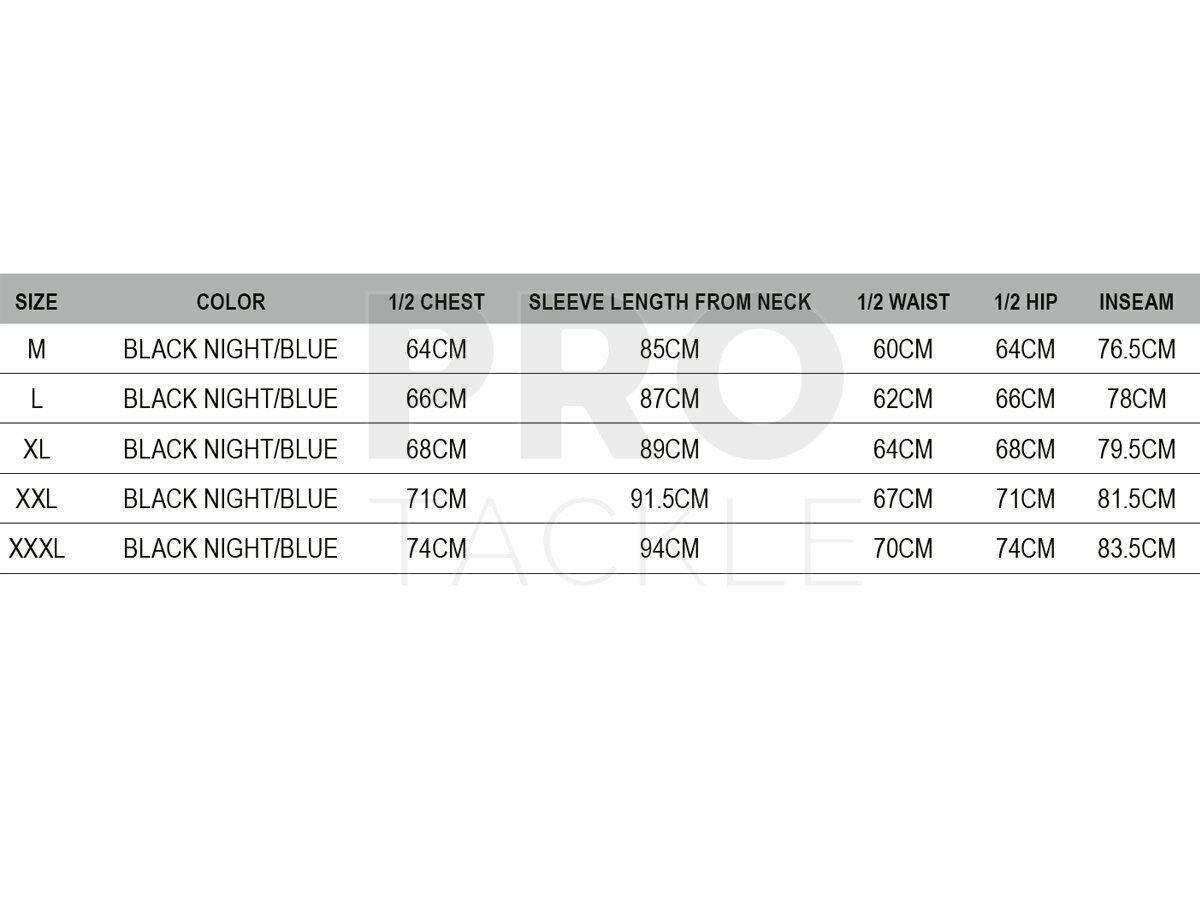 | SIZE | COLOR | 1/2 CHEST | SLEEVE LENGTH FROM NECK | 1/2 WAIST | 1/2 HIP | INSEAM |
|---|---|---|---|---|---|---|
| M | BLACK NIGHT/BLUE | 64CM | 85CM | 60CM | 64CM | 76.5CM |
| L | BLACK NIGHT/BLUE | 66CM | 87CM | 62CM | 66CM | 78CM |
| XL | BLACK NIGHT/BLUE | 68CM | 89CM | 64CM | 68CM | 79.5CM |
| XXL | BLACK NIGHT/BLUE | 71CM | 91.5CM | 67CM | 71CM | 81.5CM |
| XXXL | BLACK NIGHT/BLUE | 74CM | 94CM | 70CM | 74CM | 83.5CM |

PRO
TACKLE